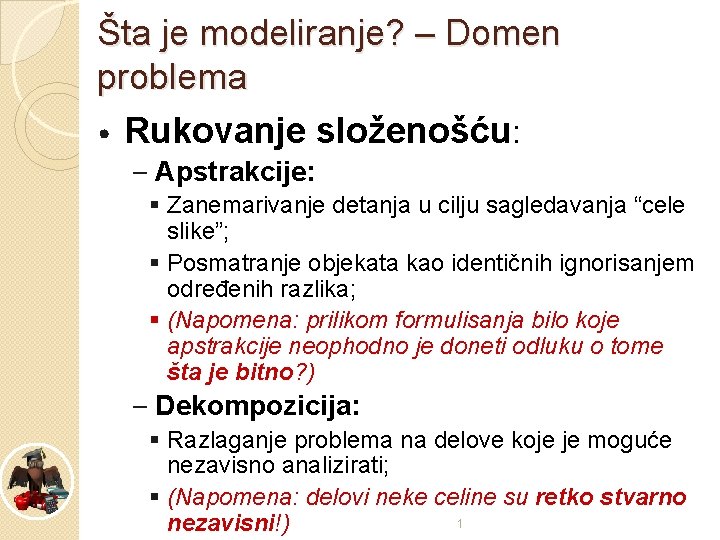 Šta je modeliranje? – Domen problema

• Rukovanje složenošću:

– Apstrakcije:

▪ Zanemarivanje detanja u cilju sagledavanja “cele slike”;

▪ Posmatranje objekata kao identičnih ignorisanjem određenih razlika;

▪ (Napomena: prilikom formulisanja bilo koje apstrakcije neophodno je doneti odluku o tome šta je bitno?)

– Dekompozicija:

▪ Razlaganje problema na delove koje je moguće nezavisno analizirati;

▪ (Napomena: delovi neke celine su retko stvarno nezavisni!)

1